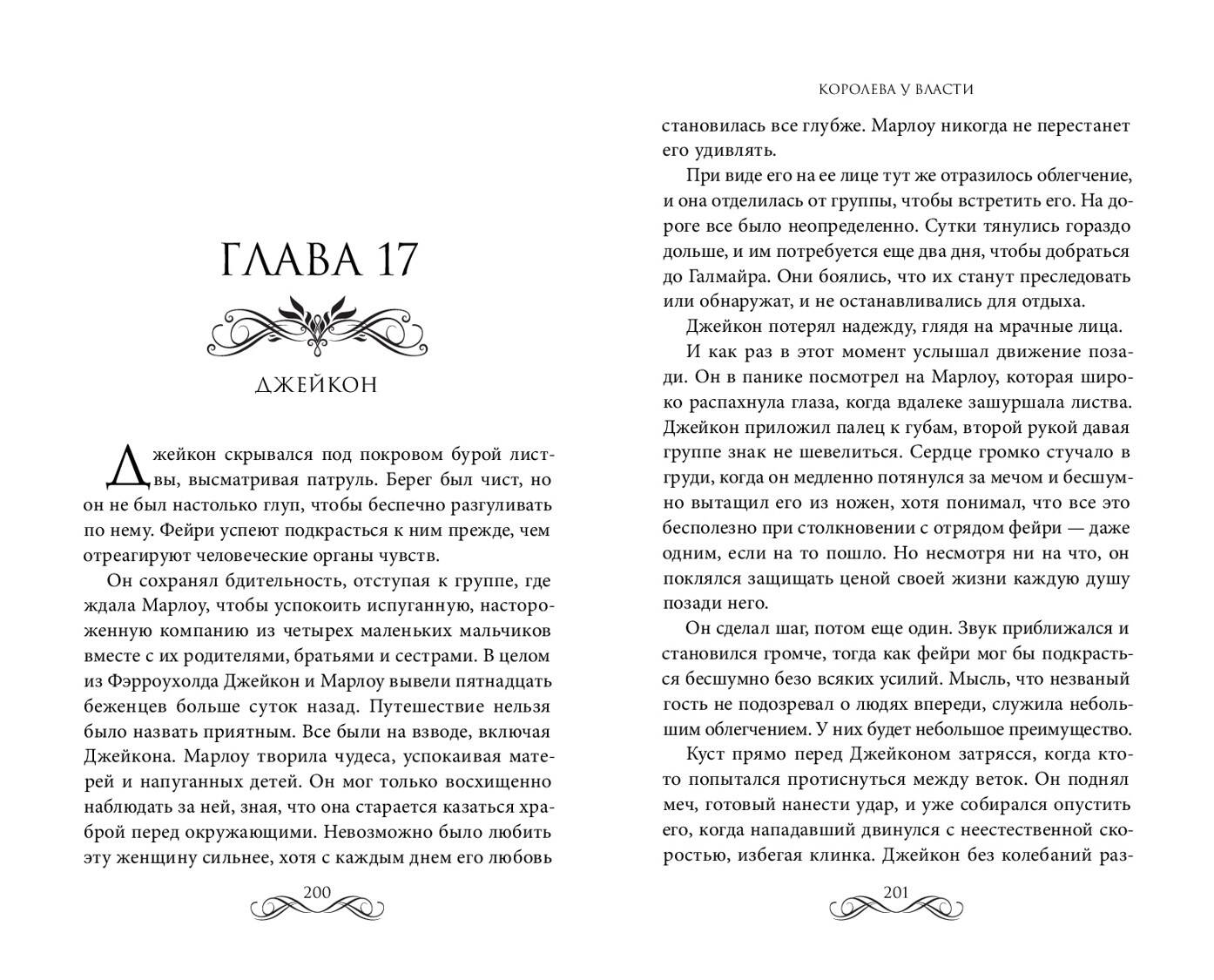 ГЛАВА 17

ДЖЕЙКОН

Джейкон скрывался под покровом бурой листвы, высматривая патруль. Берег был чист, но он не был настолько глуп, чтобы беспечно разгуливать по нему. Фейри успеют подкрасться к ним прежде, чем отреагируют человеческие органы чувств.

Он сохранял бдительность, отступая к группе, где ждала Марлоу, чтобы успокоить испуганную, настороженную компанию из четырех маленьких мальчиков вместе с их родителями, братьями и сестрами. В целом из Фэрроухолда Джейкон и Марлоу вывели пятнадцать беженцев больше суток назад. Путешествие нельзя было назвать приятным. Все были на взводе, включая Джейкона. Марлоу творила чудеса, успокаивая матерей и напуганных детей. Он мог только восхищенно наблюдать за ней, зная, что она старается казаться храброй перед окружающими. Невозможно было любить эту женщину сильнее, хотя с каждым днем его любовь

200

КОРОЛЕВА У ВЛАСТИ

становилась все глубже. Марлоу никогда не перестанет его удивлять.

При виде его на ее лице тут же отразилось облегчение, и она отделилась от группы, чтобы встретить его. На дороге все было неопределенно. Сутки тянулись гораздо дольше, и им потребуется еще два дня, чтобы добраться до Галмайра. Они боялись, что их станут преследовать или обнаружат, и не останавливались для отдыха.

Джейкон потерял надежду, глядя на мрачные лица.

И как раз в этот момент услышал движение позади. Он в панике посмотрел на Марлоу, которая широко распахнула глаза, когда вдалеке зашуршала листва. Джейкон приложил палец к губам, второй рукой давая группе знак не шевелиться. Сердце громко стучало в груди, когда он медленно потянулся за мечом и бесшумно вытащил его из ножен, хотя понимал, что все это бесполезно при столкновении с отрядом фейри — даже одним, если на то пошло. Но несмотря ни на что, он поклялся защищать ценой своей жизни каждую душу позади него.

Он сделал шаг, потом еще один. Звук приближался и становился громче, тогда как фейри мог бы подкрасться бесшумно безо всяких усилий. Мысль, что незваный гость не подозревал о людях впереди, служила небольшим облегчением. У них будет небольшое преимущество.

Куст прямо перед Джейконом затрясся, когда кто-то попытался протиснуться между веток. Он поднял меч, готовый нанести удар, и уже собирался опустить его, когда нападавший двинулся с неестественной скоростью, избегая клинка. Джейкон без колебаний раз-

201